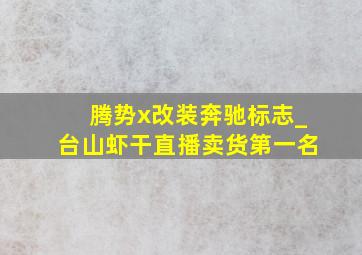 腾势x改装奔驰标志_台山虾干直播卖货第一名